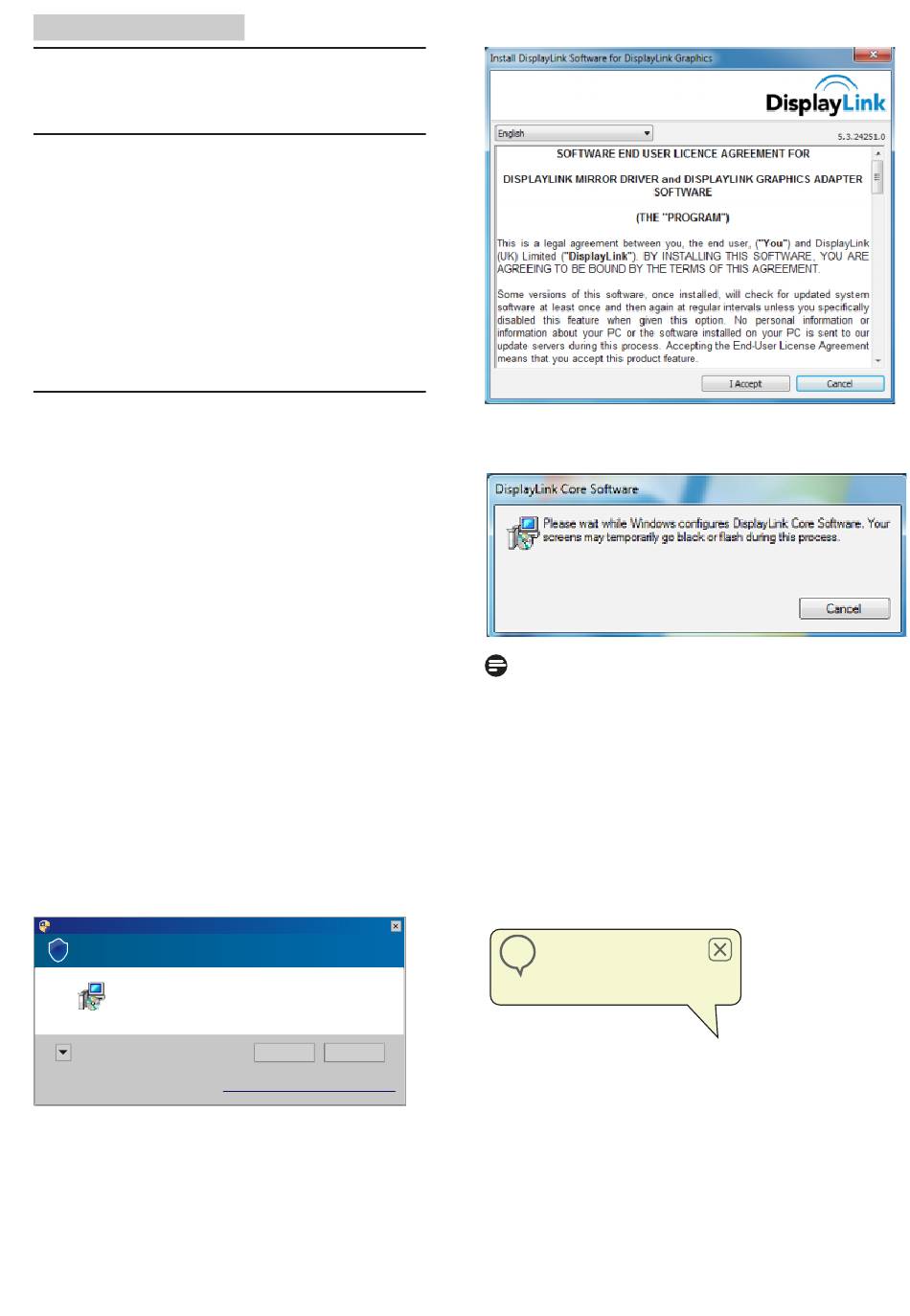 Install DisplayLink Software for DisplayLink Graphics

DisplayLink

English

5.3.24251.0

SOFTWARE END USER LICENCE AGREEMENT FOR

DISPLAYLINK MIRROR DRIVER and DISPLAYLINK GRAPHICS ADAPTER SOFTWARE

(THE "PROGRAM")

This is a legal agreement between you, the end user, ("You") and DisplayLink (UK) Limited ("DisplayLink"). BY INSTALLING THIS SOFTWARE, YOU ARE AGREEING TO BE BOUND BY THE TERMS OF THIS AGREEMENT.

Some versions of this software, once installed, will check for updated system software at least once and then again at regular intervals unless you specifically disabled this feature when given this option. No personal information or information about your PC or the software installed on your PC is sent to our update servers during this process. Accepting the End-User License Agreement means that you accept this product feature.

I Accept

Cancel

DisplayLink Core Software

Please wait while Windows configures DisplayLink Core Software. Your screens may temporarily go black or flash during this process.

Cancel